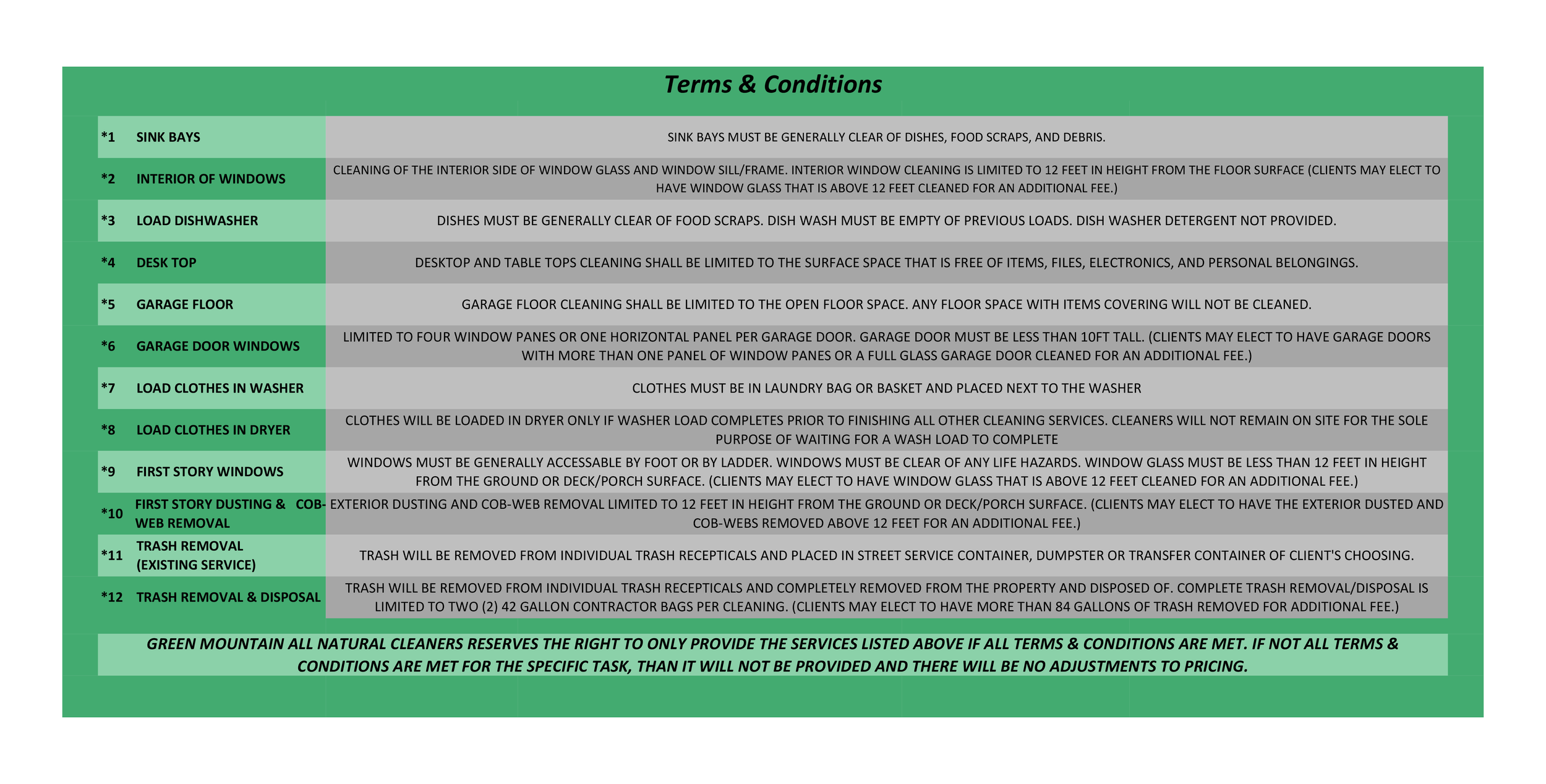 Terms & Conditions

| | | |
|---|---|---|
| *1 | SINK BAYS | SINK BAYS MUST BE GENERALLY CLEAR OF DISHES, FOOD SCRAPS, AND DEBRIS. |
| *2 | INTERIOR OF WINDOWS | CLEANING OF THE INTERIOR SIDE OF WINDOW GLASS AND WINDOW SILL/FRAME. INTERIOR WINDOW CLEANING IS LIMITED TO 12 FEET IN HEIGHT FROM THE FLOOR SURFACE (CLIENTS MAY ELECT TO HAVE WINDOW GLASS THAT IS ABOVE 12 FEET CLEANED FOR AN ADDITIONAL FEE.) |
| *3 | LOAD DISHWASHER | DISHES MUST BE GENERALLY CLEAR OF FOOD SCRAPS. DISH WASH MUST BE EMPTY OF PREVIOUS LOADS. DISH WASHER DETERGENT NOT PROVIDED. |
| *4 | DESK TOP | DESKTOP AND TABLE TOPS CLEANING SHALL BE LIMITED TO THE SURFACE SPACE THAT IS FREE OF ITEMS, FILES, ELECTRONICS, AND PERSONAL BELONGINGS. |
| *5 | GARAGE FLOOR | GARAGE FLOOR CLEANING SHALL BE LIMITED TO THE OPEN FLOOR SPACE. ANY FLOOR SPACE WITH ITEMS COVERING WILL NOT BE CLEANED. |
| *6 | GARAGE DOOR WINDOWS | LIMITED TO FOUR WINDOW PANES OR ONE HORIZONTAL PANEL PER GARAGE DOOR. GARAGE DOOR MUST BE LESS THAN 10FT TALL. (CLIENTS MAY ELECT TO HAVE GARAGE DOORS WITH MORE THAN ONE PANEL OF WINDOW PANES OR A FULL GLASS GARAGE DOOR CLEANED FOR AN ADDITIONAL FEE.) |
| *7 | LOAD CLOTHES IN WASHER | CLOTHES MUST BE IN LAUNDRY BAG OR BASKET AND PLACED NEXT TO THE WASHER |
| *8 | LOAD CLOTHES IN DRYER | CLOTHES WILL BE LOADED IN DRYER ONLY IF WASHER LOAD COMPLETES PRIOR TO FINISHING ALL OTHER CLEANING SERVICES. CLEANERS WILL NOT REMAIN ON SITE FOR THE SOLE PURPOSE OF WAITING FOR A WASH LOAD TO COMPLETE |
| *9 | FIRST STORY WINDOWS | WINDOWS MUST BE GENERALLY ACCESSABLE BY FOOT OR BY LADDER. WINDOWS MUST BE CLEAR OF ANY LIFE HAZARDS. WINDOW GLASS MUST BE LESS THAN 12 FEET IN HEIGHT FROM THE GROUND OR DECK/PORCH SURFACE. (CLIENTS MAY ELECT TO HAVE WINDOW GLASS THAT IS ABOVE 12 FEET CLEANED FOR AN ADDITIONAL FEE.) |
| *10 | FIRST STORY DUSTING & COB-WEB REMOVAL | EXTERIOR DUSTING AND COB-WEB REMOVAL LIMITED TO 12 FEET IN HEIGHT FROM THE GROUND OR DECK/PORCH SURFACE. (CLIENTS MAY ELECT TO HAVE THE EXTERIOR DUSTED AND COB-WEBS REMOVED ABOVE 12 FEET FOR AN ADDITIONAL FEE.) |
| *11 | TRASH REMOVAL (EXISTING SERVICE) | TRASH WILL BE REMOVED FROM INDIVIDUAL TRASH RECEPTICALS AND PLACED IN STREET SERVICE CONTAINER, DUMPSTER OR TRANSFER CONTAINER OF CLIENT'S CHOOSING. |
| *12 | TRASH REMOVAL & DISPOSAL | TRASH WILL BE REMOVED FROM INDIVIDUAL TRASH RECEPTICALS AND COMPLETELY REMOVED FROM THE PROPERTY AND DISPOSED OF. COMPLETE TRASH REMOVAL/DISPOSAL IS LIMITED TO TWO (2) 42 GALLON CONTRACTOR BAGS PER CLEANING. (CLIENTS MAY ELECT TO HAVE MORE THAN 84 GALLONS OF TRASH REMOVED FOR ADDITIONAL FEE.) |

GREEN MOUNTAIN ALL NATURAL CLEANERS RESERVES THE RIGHT TO ONLY PROVIDE THE SERVICES LISTED ABOVE IF ALL TERMS & CONDITIONS ARE MET. IF NOT ALL TERMS & CONDITIONS ARE MET FOR THE SPECIFIC TASK, THAN IT WILL NOT BE PROVIDED AND THERE WILL BE NO ADJUSTMENTS TO PRICING.